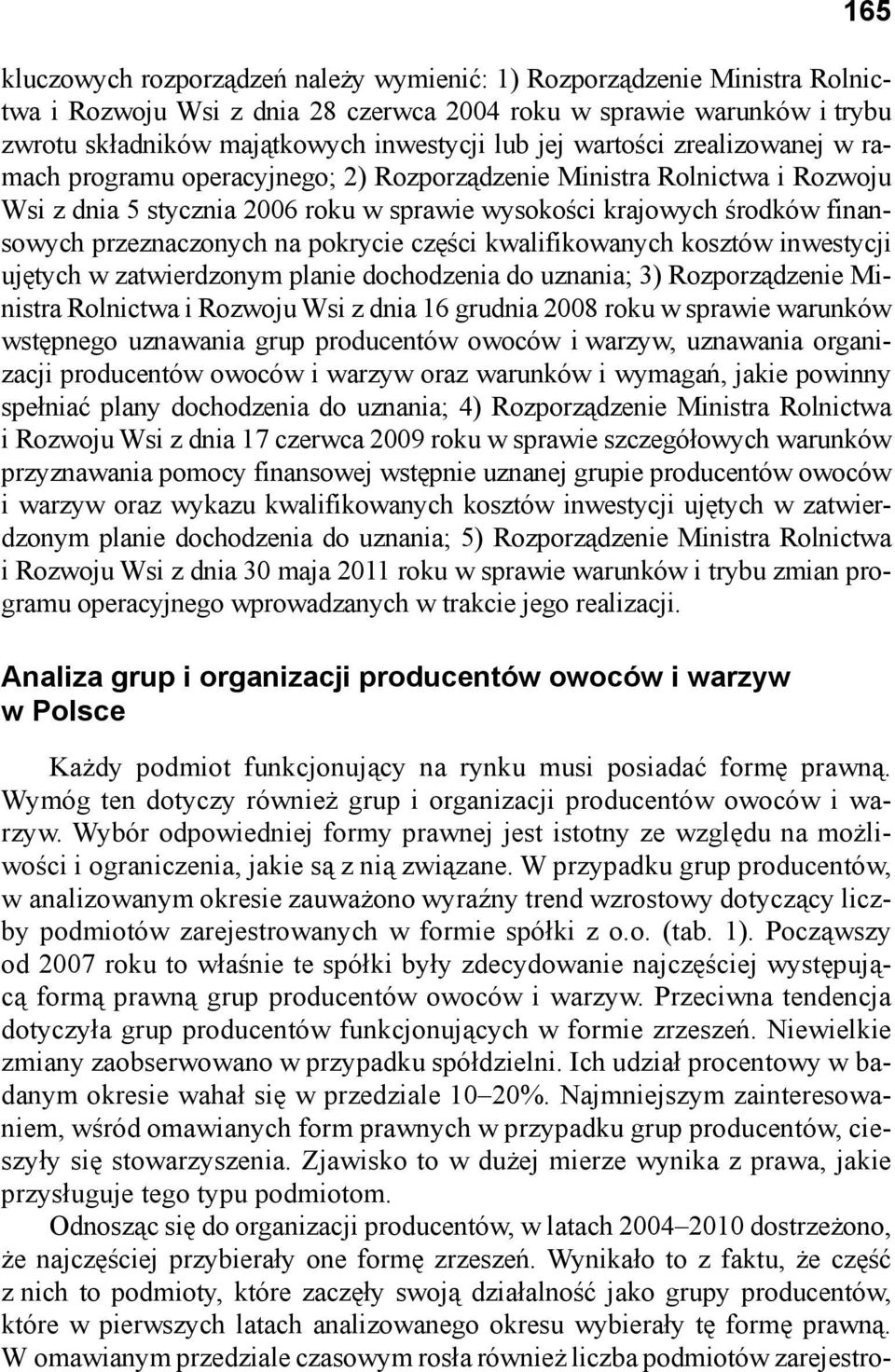 165

kluczowych rozporządzeń należy wymienić: 1) Rozporządzenie Ministra Rolnictwa i Rozwoju Wsi z dnia 28 czerwca 2004 roku w sprawie warunków i trybu zwrotu składników majątkowych inwestycji lub jej wartości zrealizowanej w ramach programu operacyjnego; 2) Rozporządzenie Ministra Rolnictwa i Rozwoju Wsi z dnia 5 stycznia 2006 roku w sprawie wysokości krajowych środków finansowych przeznaczonych na pokrycie części kwalifikowanych kosztów inwestycji ujętych w zatwierdzonym planie dochodzenia do uznania; 3) Rozporządzenie Ministra Rolnictwa i Rozwoju Wsi z dnia 16 grudnia 2008 roku w sprawie warunków wstępnego uznawania grup producentów owoców i warzyw, uznawania organizacji producentów owoców i warzyw oraz warunków i wymagań, jakie powinny spełniać plany dochodzenia do uznania; 4) Rozporządzenie Ministra Rolnictwa i Rozwoju Wsi z dnia 17 czerwca 2009 roku w sprawie szczegółowych warunków przyznawania pomocy finansowej wstępnie uznanej grupie producentów owoców i warzyw oraz wykazu kwalifikowanych kosztów inwestycji ujętych w zatwierdzonym planie dochodzenia do uznania; 5) Rozporządzenie Ministra Rolnictwa i Rozwoju Wsi z dnia 30 maja 2011 roku w sprawie warunków i trybu zmian programu operacyjnego wprowadzanych w trakcie jego realizacji.

Analiza grup i organizacji producentów owoców i warzyw w Polsce

Każdy podmiot funkcjonujący na rynku musi posiadać formę prawną. Wymóg ten dotyczy również grup i organizacji producentów owoców i warzyw. Wybór odpowiedniej formy prawnej jest istotny ze względu na możliwości i ograniczenia, jakie są z nią związane. W przypadku grup producentów, w analizowanym okresie zauważono wyraźny trend wzrostowy dotyczący liczby podmiotów zarejestrowanych w formie spółki z o.o. (tab. 1). Począwszy od 2007 roku to właśnie te spółki były zdecydowanie najczęściej występującą formą prawną grup producentów owoców i warzyw. Przeciwna tendencja dotyczyła grup producentów funkcjonujących w formie zrzeszeń. Niewielkie zmiany zaobserwowano w przypadku spółdzielni. Ich udział procentowy w badanym okresie wahał się w przedziale 10–20%. Najmniejszym zainteresowaniem, wśród omawianych form prawnych w przypadku grup producentów, cieszyły się stowarzyszenia. Zjawisko to w dużej mierze wynika z prawa, jakie przysługuje tego typu podmiotom.

Odnosząc się do organizacji producentów, w latach 2004–2010 dostrzeżono, że najczęściej przybierały one formę zrzeszeń. Wynikało to z faktu, że część z nich to podmioty, które zaczęły swoją działalność jako grupy producentów, które w pierwszych latach analizowanego okresu wybierały tę formę prawną. W omawianym przedziale czasowym rosła również liczba podmiotów zarejestro-